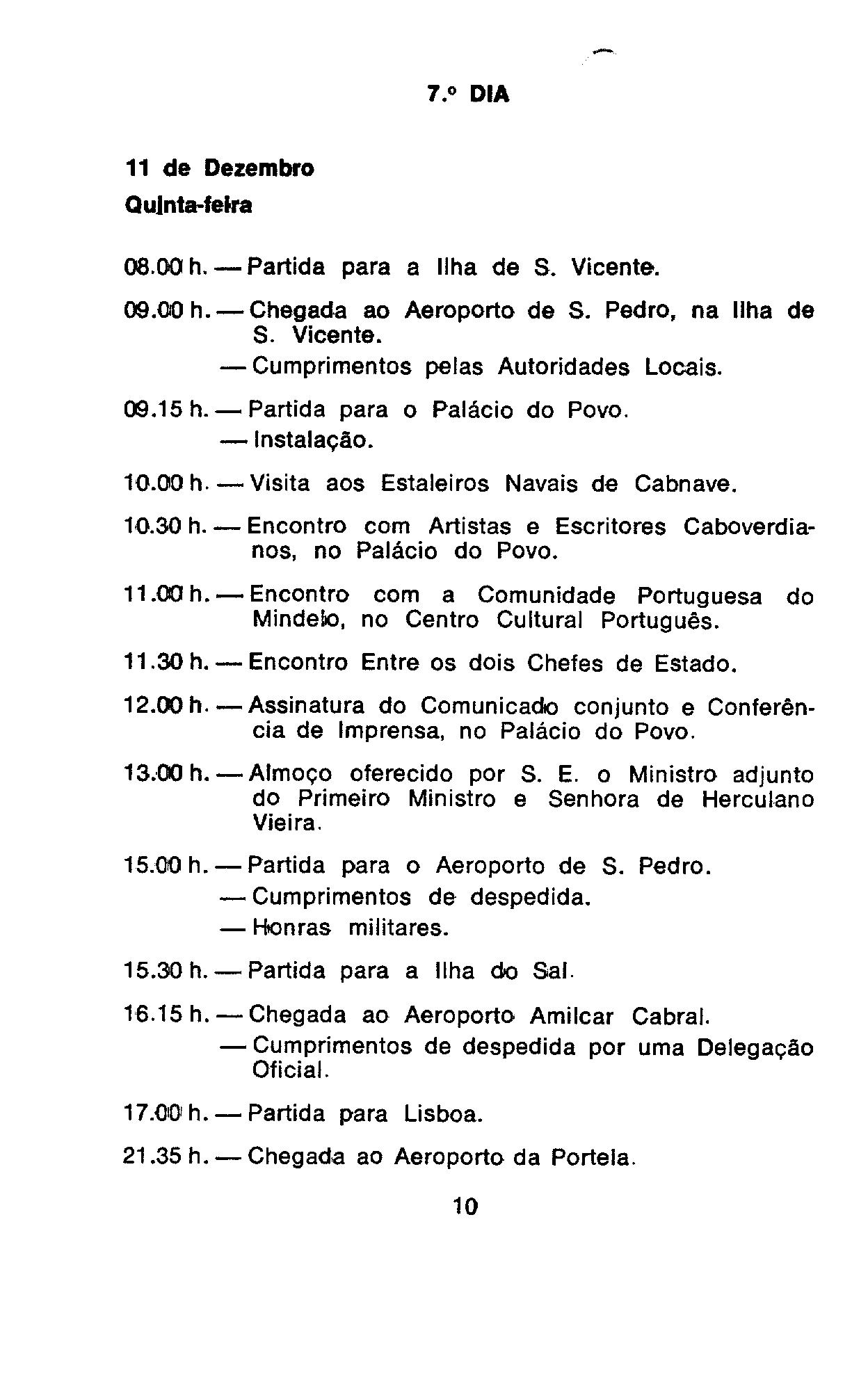 7.º DIA

11 de Dezembro
Quinta-feira

08.00 h. — Partida para a Ilha de S. Vicente.

09.00 h. — Chegada ao Aeroporto de S. Pedro, na Ilha de S. Vicente.
— Cumprimentos pelas Autoridades Locais.

09.15 h. — Partida para o Palácio do Povo.
— Instalação.

10.00 h. — Visita aos Estaleiros Navais de Cabnave.

10.30 h. — Encontro com Artistas e Escritores Caboverdianos, no Palácio do Povo.

11.00 h. — Encontro com a Comunidade Portuguesa do Mindelo, no Centro Cultural Português.

11.30 h. — Encontro Entre os dois Chefes de Estado.

12.00 h. — Assinatura do Comunicado conjunto e Conferência de Imprensa, no Palácio do Povo.

13.00 h. — Almoço oferecido por S. E. o Ministro adjunto do Primeiro Ministro e Senhora de Herculano Vieira.

15.00 h. — Partida para o Aeroporto de S. Pedro.
— Cumprimentos de despedida.
— Honras militares.

15.30 h. — Partida para a Ilha do Sal.

16.15 h. — Chegada ao Aeroporto Amilcar Cabral.
— Cumprimentos de despedida por uma Delegação Oficial.

17.00 h. — Partida para Lisboa.

21.35 h. — Chegada ao Aeroporto da Portela.

10